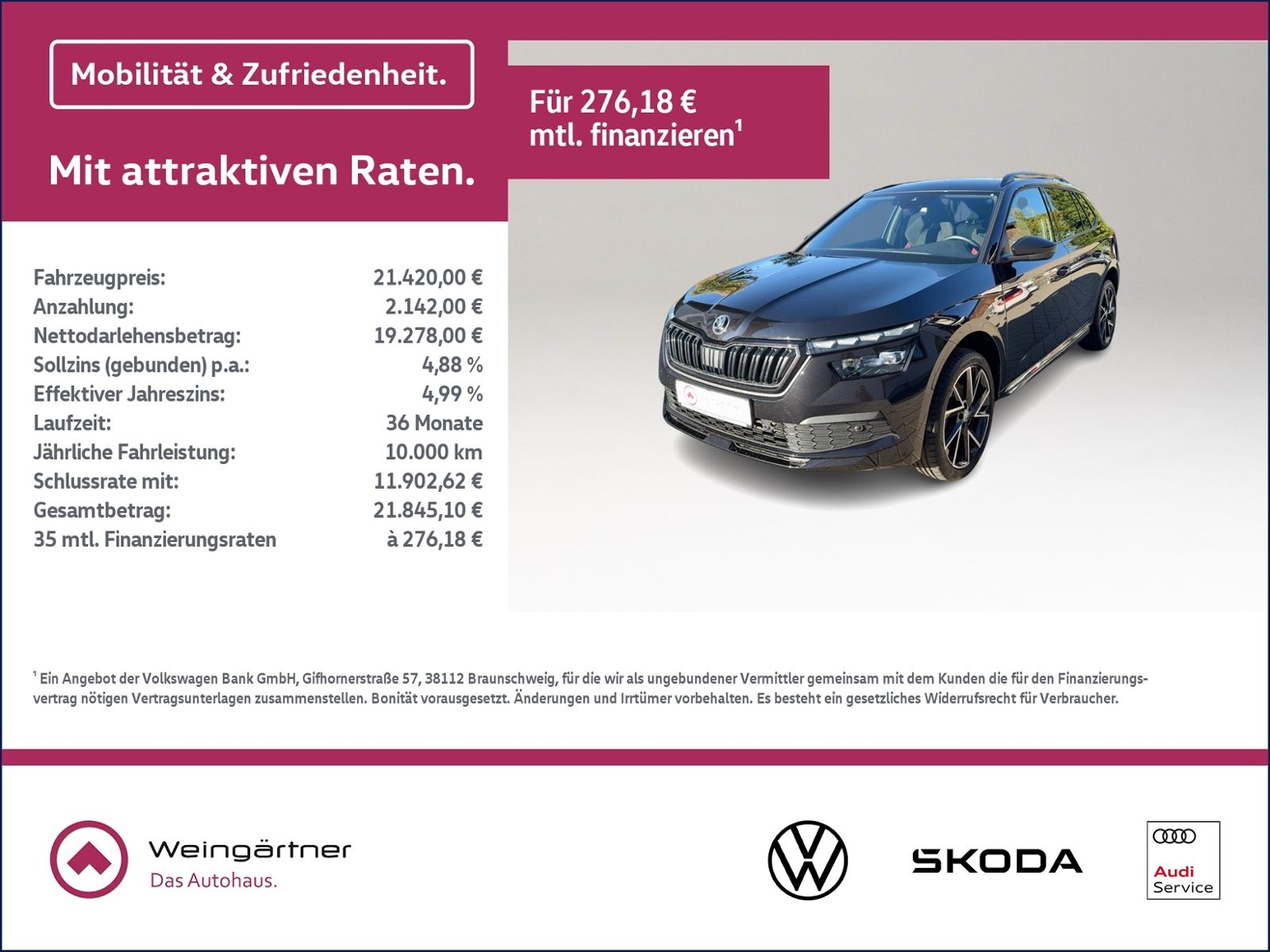 Mobilität & Zufriedenheit.

Mit attraktiven Raten.

Für 276,18 €
mtl. finanzieren$^{1}$

Fahrzeugpreis: 21.420,00 €
Anzahlung: 2.142,00 €
Nettodarlehensbetrag: 19.278,00 €
Sollzins (gebunden) p.a.: 4,88 %
Effektiver Jahreszins: 4,99 %
Laufzeit: 36 Monate
Jährliche Fahrleistung: 10.000 km
Schlussrate mit: 11.902,62 €
Gesamtbetrag: 21.845,10 €
35 mtl. Finanzierungsraten à 276,18 €

$^{1}$ Ein Angebot der Volkswagen Bank GmbH, Gifhornerstraße 57, 38112 Braunschweig, für die wir als ungebundener Vermittler gemeinsam mit dem Kunden die für den Finanzierungsvertrag nötigen Vertragsunterlagen zusammenstellen. Bonität vorausgesetzt. Änderungen und Irrtümer vorbehalten. Es besteht ein gesetzliches Widerrufsrecht für Verbraucher.

Weingärtner
Das Autohaus.

SKODA

Audi
Service